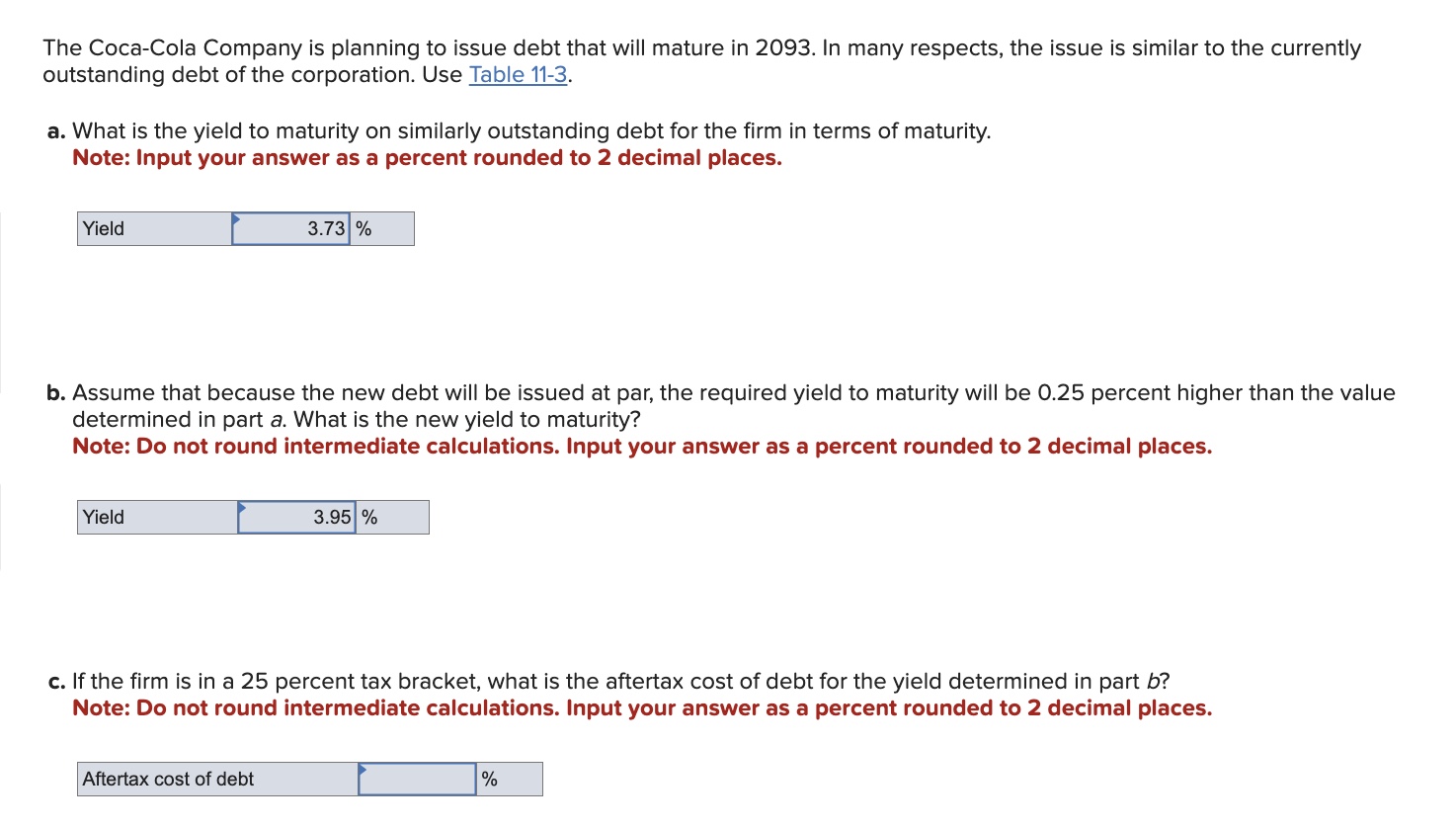 The Coca-Cola Company is planning to issue debt that will mature in 2093. In many respects, the issue is similar to the currently outstanding debt of the corporation. Use Table 11-3.

a. What is the yield to maturity on similarly outstanding debt for the firm in terms of maturity.
Note: Input your answer as a percent rounded to 2 decimal places.

| Yield | 3.73 | % |
|---|---|---|

b. Assume that because the new debt will be issued at par, the required yield to maturity will be 0.25 percent higher than the value determined in part a. What is the new yield to maturity?
Note: Do not round intermediate calculations. Input your answer as a percent rounded to 2 decimal places.

| Yield | 3.95 | % |
|---|---|---|

c. If the firm is in a 25 percent tax bracket, what is the aftertax cost of debt for the yield determined in part b?
Note: Do not round intermediate calculations. Input your answer as a percent rounded to 2 decimal places.

| Aftertax cost of debt | | % |
|---|---|---|